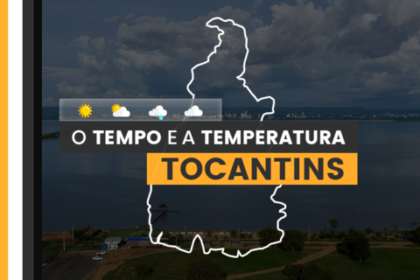 O TEMPO E A TEMPERATURA
TOCANTINS